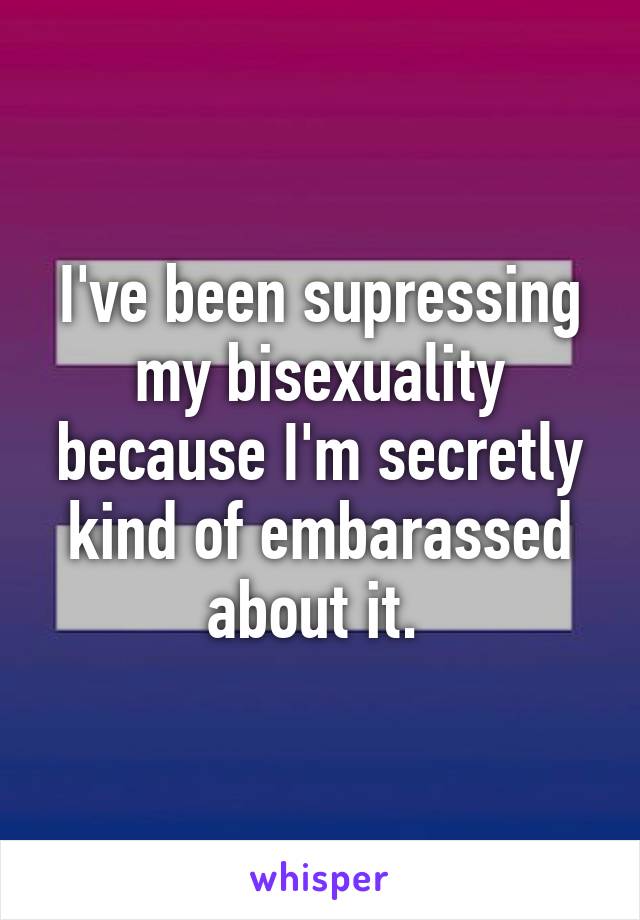 I've been supressing my bisexuality because I'm secretly kind of embarassed about it.

whisper